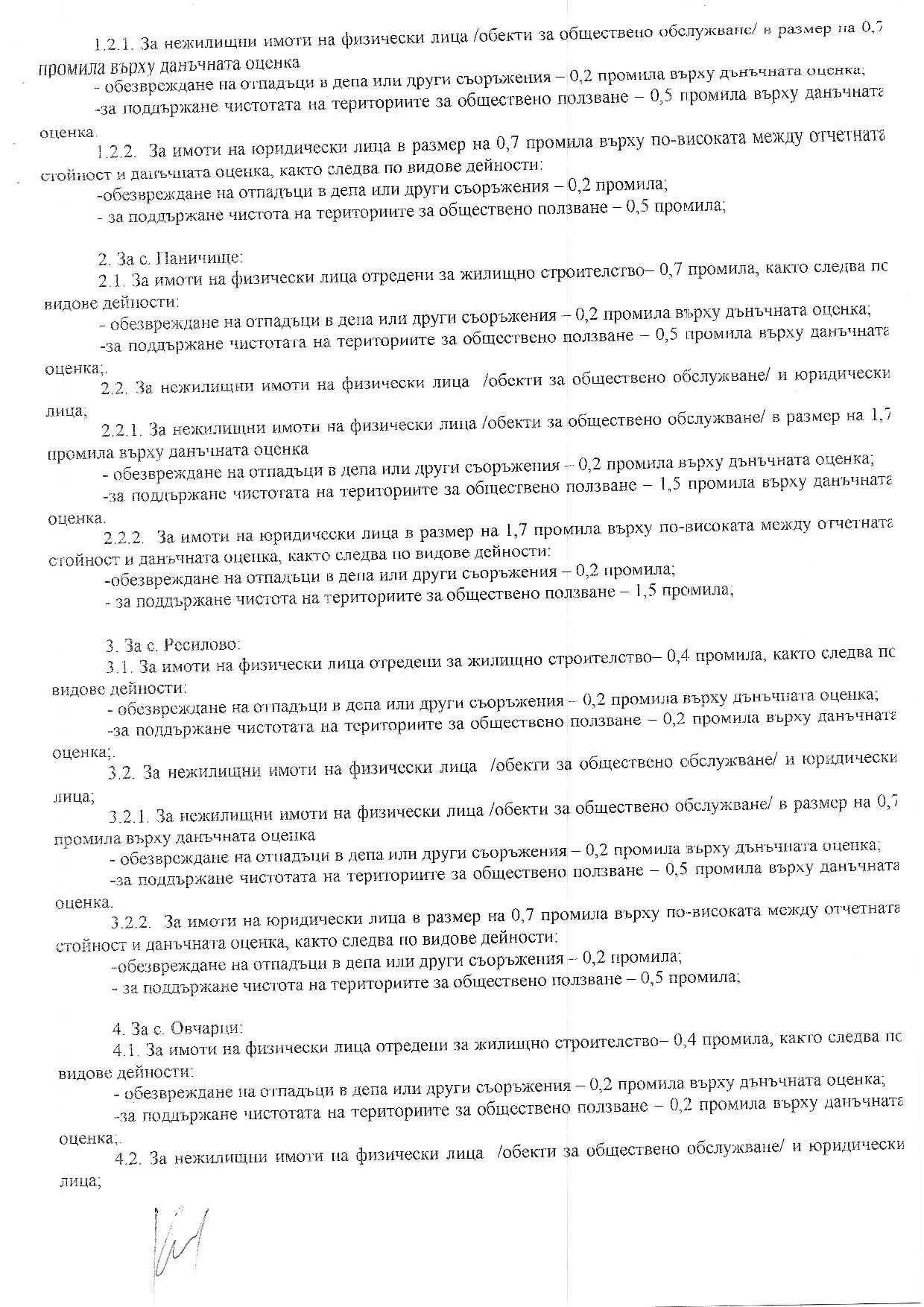 1.2.1. За нежилищни имоти на физически лица /обекти за обществено обслужване/ в размер на 0,7 промила върху данъчната оценка

- обезвреждане на отпадъци в депа или други съоръжения – 0,2 промила върху дънъчната оценка;

-за поддържане чистотата на териториите за обществено ползване – 0,5 промила върху данъчната оценка.

1.2.2. За имоти на юридически лица в размер на 0,7 промила върху по-високата между отчетната стойност и данъчната оценка, както следва по видове дейности:

-обезвреждане на отпадъци в депа или други съоръжения – 0,2 промила;

- за поддържане чистота на териториите за обществено ползване – 0,5 промила;

2. За с. Паничище:

2.1. За имоти на физически лица отредени за жилищно строителство– 0,7 промила, както следва по видове дейности:

- обезвреждане на отпадъци в депа или други съоръжения – 0,2 промила върху дънъчната оценка;

-за поддържане чистотата на териториите за обществено ползване – 0,5 промила върху данъчната оценка;.

2.2. За нежилищни имоти на физически лица /обекти за обществено обслужване/ и юридически лица;

2.2.1. За нежилищни имоти на физически лица /обекти за обществено обслужване/ в размер на 1,7 промила върху данъчната оценка

- обезвреждане на отпадъци в депа или други съоръжения – 0,2 промила върху дънъчната оценка;

-за поддържане чистотата на териториите за обществено ползване – 1,5 промила върху данъчната оценка.

2.2.2. За имоти на юридически лица в размер на 1,7 промила върху по-високата между отчетната стойност и данъчната оценка, както следва по видове дейности:

-обезвреждане на отпадъци в депа или други съоръжения – 0,2 промила;

- за поддържане чистота на териториите за обществено ползване – 1,5 промила;

3. За с. Ресилово:

3.1. За имоти на физически лица отредени за жилищно строителство– 0,4 промила, както следва по видове дейности:

- обезвреждане на отпадъци в депа или други съоръжения – 0,2 промила върху дънъчната оценка;

-за поддържане чистотата на териториите за обществено ползване – 0,2 промила върху данъчната оценка;.

3.2. За нежилищни имоти на физически лица /обекти за обществено обслужване/ и юридически лица;

3.2.1. За нежилищни имоти на физически лица /обекти за обществено обслужване/ в размер на 0,7 промила върху данъчната оценка

- обезвреждане на отпадъци в депа или други съоръжения – 0,2 промила върху дънъчната оценка;

-за поддържане чистотата на териториите за обществено ползване – 0,5 промила върху данъчната оценка.

3.2.2. За имоти на юридически лица в размер на 0,7 промила върху по-високата между отчетната стойност и данъчната оценка, както следва по видове дейности:

-обезвреждане на отпадъци в депа или други съоръжения – 0,2 промила;

- за поддържане чистота на териториите за обществено ползване – 0,5 промила;

4. За с. Овчарци:

4.1. За имоти на физически лица отредени за жилищно строителство– 0,4 промила, както следва по видове дейности:

- обезвреждане на отпадъци в депа или други съоръжения – 0,2 промила върху дънъчната оценка;

-за поддържане чистотата на териториите за обществено ползване – 0,2 промила върху данъчната оценка;.

4.2. За нежилищни имоти на физически лица /обекти за обществено обслужване/ и юридически лица;